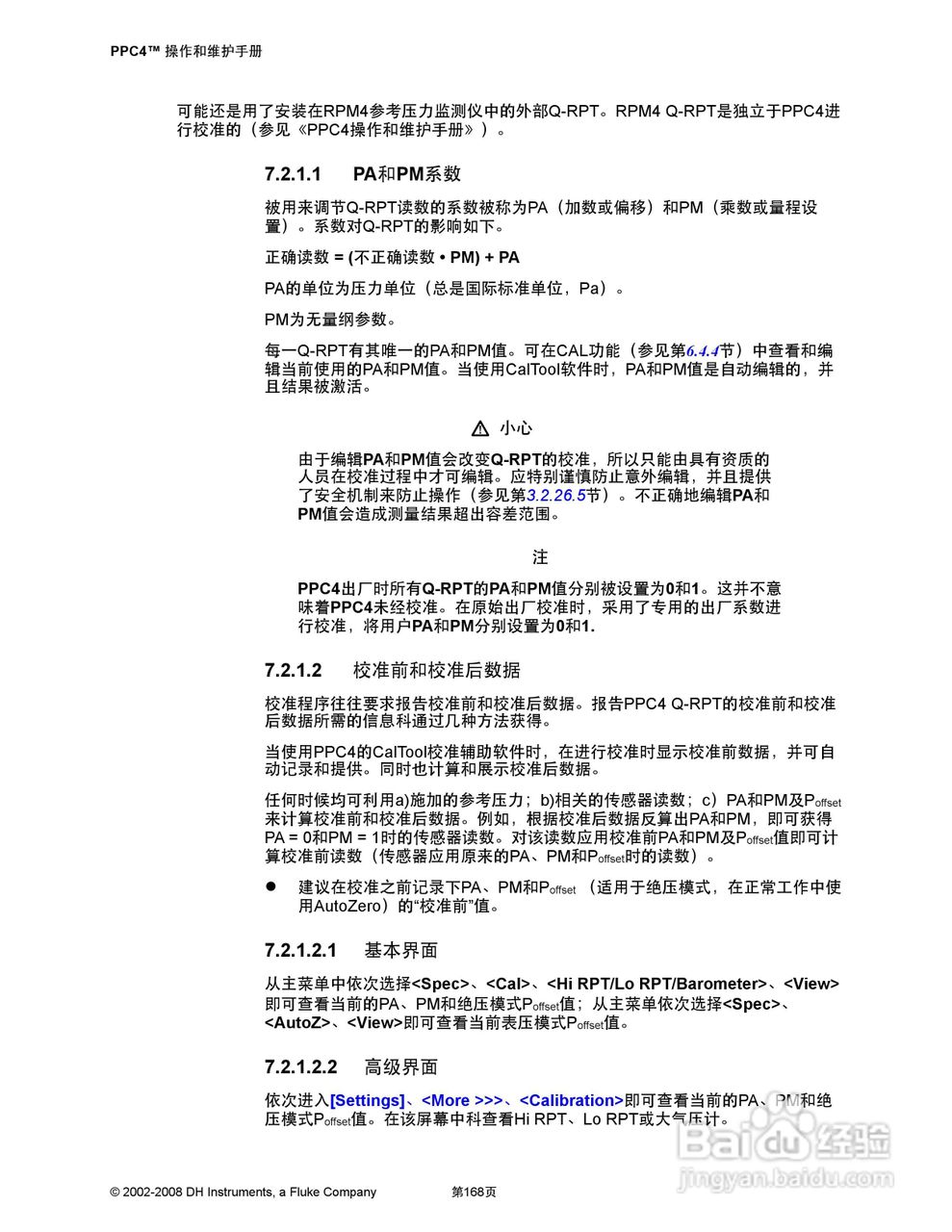 PPC4™ 操作和维护手册

可能还是用了安装在RPM4参考压力监测仪中的外部Q-RPT。RPM4 Q-RPT是独立于PPC4进行校准的（参见《PPC4操作和维护手册》）。

7.2.1.1 PA和PM系数

被用来调节Q-RPT读数的系数被称为PA（加数或偏移）和PM（乘数或量程设置）。系数对Q-RPT的影响如下。

正确读数 = (不正确读数 • PM) + PA

PA的单位为压力单位（总是国际标准单位，Pa）。

PM为无量纲参数。

每一Q-RPT有其唯一的PA和PM值。可在CAL功能（参见第6.4.4节）中查看和编辑当前使用的PA和PM值。当使用CalTool软件时，PA和PM值是自动编辑的，并且结果被激活。

小心

由于编辑PA和PM值会改变Q-RPT的校准，所以只能由具有资质的人员在校准过程中才可编辑。应特别谨慎防止意外编辑，并且提供了安全机制来防止操作（参见第3.2.26.5节）。不正确地编辑PA和PM值会造成测量结果超出容差范围。

注

PPC4出厂时所有Q-RPT的PA和PM值分别被设置为0和1。这并不意味着PPC4未经校准。在原始出厂校准时，采用了专用的出厂系数进行校准，将用户PA和PM分别设置为0和1.

7.2.1.2 校准前和校准后数据

校准程序往往要求报告校准前和校准后数据。报告PPC4 Q-RPT的校准前和校准后数据所需的信息科通过几种方法获得。

当使用PPC4的CalTool校准辅助软件时，在进行校准时显示校准前数据，并可自动记录和提供。同时也计算和展示校准后数据。

任何时候均可利用a)施加的参考压力；b)相关的传感器读数；c）PA和PM及$P_{offset}$来计算校准前和校准后数据。例如，根据校准后数据反算出PA和PM，即可获得PA = 0和PM = 1时的传感器读数。对该读数应用校准前PA和PM及$P_{offset}$值即可计算校准前读数（传感器应用原来的PA、PM和$P_{offset}$时的读数）。

● 建议在校准之前记录下PA、PM和$P_{offset}$（适用于绝压模式，在正常工作中使用AutoZero）的“校准前”值。

7.2.1.2.1 基本界面

从主菜单中依次选择<Spec>、<Cal>、<Hi RPT/Lo RPT/Barometer>、<View>即可查看当前的PA、PM和绝压模式$P_{offset}$值；从主菜单依次选择<Spec>、<AutoZ>、<View>即可查看当前表压模式$P_{offset}$值。

7.2.1.2.2 高级界面

依次进入[Settings]、<More >>>、<Calibration>即可查看当前的PA、PM和绝压模式$P_{offset}$值。在该屏幕中科查看Hi RPT、Lo RPT或大气压计。

© 2002-2008 DH Instruments, a Fluke Company 第168页

Baidu经验 jingyan.baidu.com